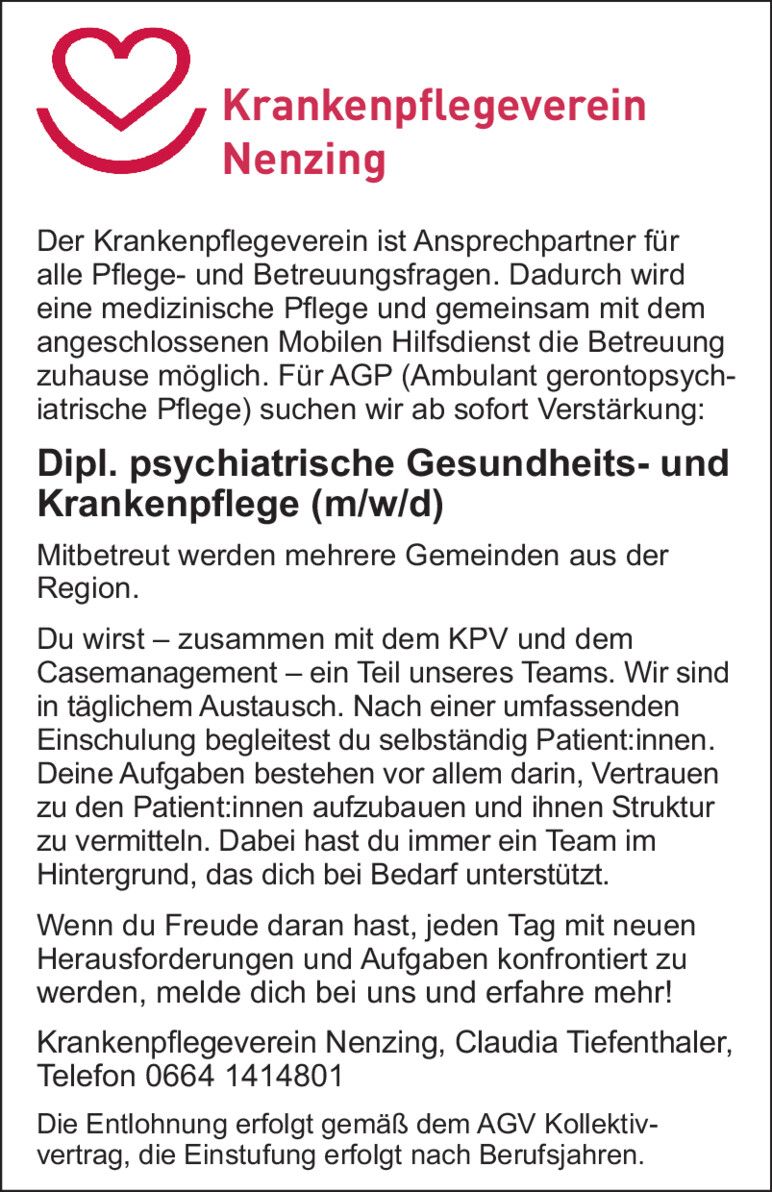 Krankenpflegeverein Nenzing

Der Krankenpflegeverein ist Ansprechpartner für alle Pflege- und Betreuungsfragen. Dadurch wird eine medizinische Pflege und gemeinsam mit dem angeschlossenen Mobilen Hilfsdienst die Betreuung zuhause möglich. Für AGP (Ambulant gerontopsychiatrische Pflege) suchen wir ab sofort Verstärkung:

Dipl. psychiatrische Gesundheits- und Krankenpflege (m/w/d)

Mitbetreut werden mehrere Gemeinden aus der Region.

Du wirst – zusammen mit dem KPV und dem Casemanagement – ein Teil unseres Teams. Wir sind in täglichem Austausch. Nach einer umfassenden Einschulung begleitest du selbständig Patient:innen. Deine Aufgaben bestehen vor allem darin, Vertrauen zu den Patient:innen aufzubauen und ihnen Struktur zu vermitteln. Dabei hast du immer ein Team im Hintergrund, das dich bei Bedarf unterstützt.

Wenn du Freude daran hast, jeden Tag mit neuen Herausforderungen und Aufgaben konfrontiert zu werden, melde dich bei uns und erfahre mehr!

Krankenpflegeverein Nenzing, Claudia Tiefenthaler, Telefon 0664 1414801

Die Entlohnung erfolgt gemäß dem AGV Kollektivvertrag, die Einstufung erfolgt nach Berufsjahren.